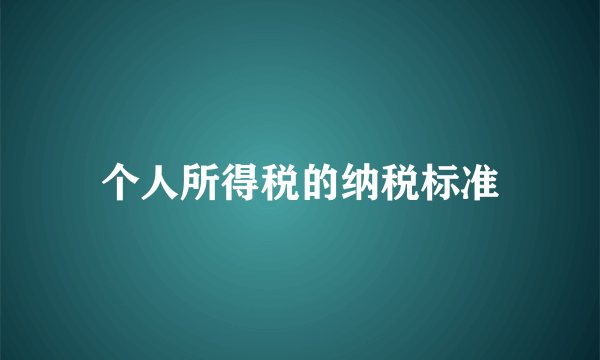 个人所得税的纳税标准